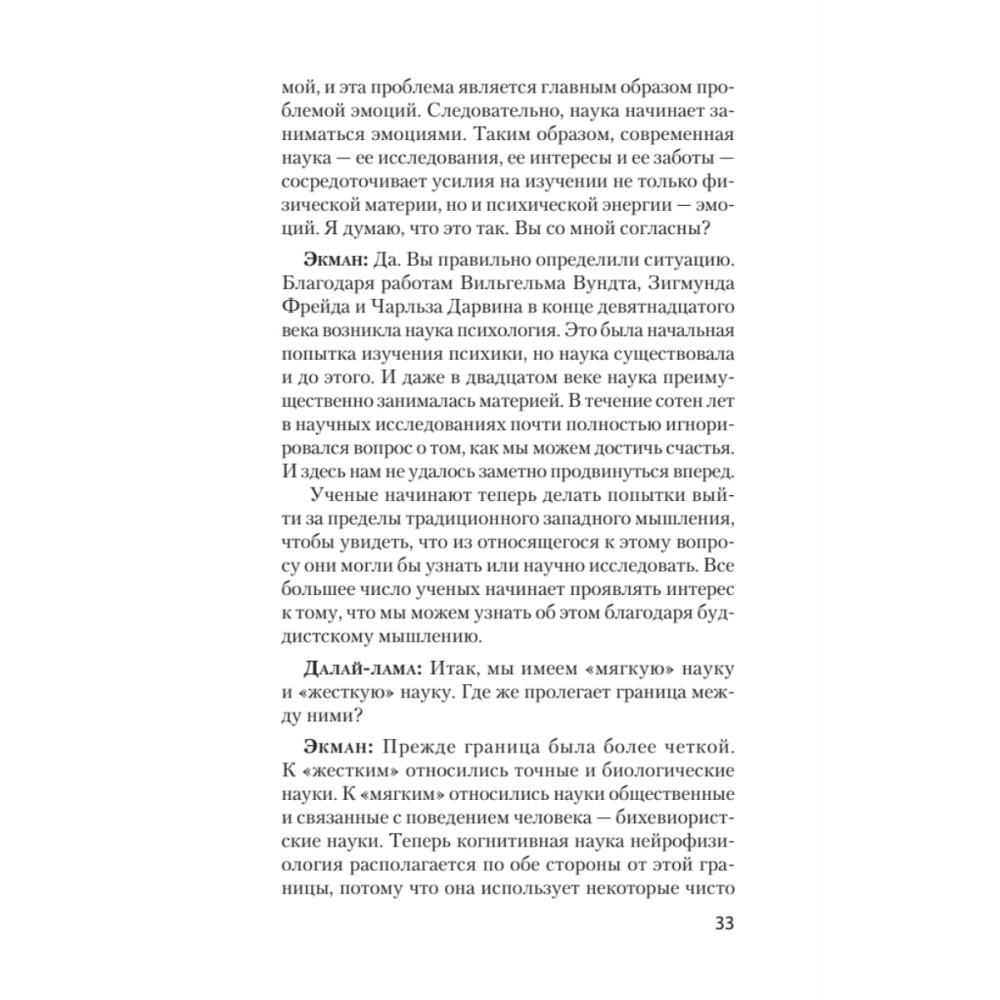 мой, и эта проблема является главным образом проблемой эмоций. Следовательно, наука начинает заниматься эмоциями. Таким образом, современная наука — ее исследования, ее интересы и ее заботы — сосредоточивает усилия на изучении не только физической материи, но и психической энергии — эмоций. Я думаю, что это так. Вы со мной согласны?

Экман: Да. Вы правильно определили ситуацию. Благодаря работам Вильгельма Вундта, Зигмунда Фрейда и Чарльза Дарвина в конце девятнадцатого века возникла наука психология. Это была начальная попытка изучения психики, но наука существовала и до этого. И даже в двадцатом веке наука преимущественно занималась материей. В течение сотен лет в научных исследованиях почти полностью игнорировался вопрос о том, как мы можем достичь счастья. И здесь нам не удалось заметно продвинуться вперед.

Ученые начинают теперь делать попытки выйти за пределы традиционного западного мышления, чтобы увидеть, что из относящегося к этому вопросу они могли бы узнать или научно исследовать. Все большее число ученых начинает проявлять интерес к тому, что мы можем узнать об этом благодаря буддистскому мышлению.

Далай-лама: Итак, мы имеем «мягкую» науку и «жесткую» науку. Где же пролегает граница между ними?

Экман: Прежде граница была более четкой. К «жестким» относились точные и биологические науки. К «мягким» относились науки общественные и связанные с поведением человека — бихевиористские науки. Теперь когнитивная наука нейрофизиология располагается по обе стороны от этой границы, потому что она использует некоторые чисто

33